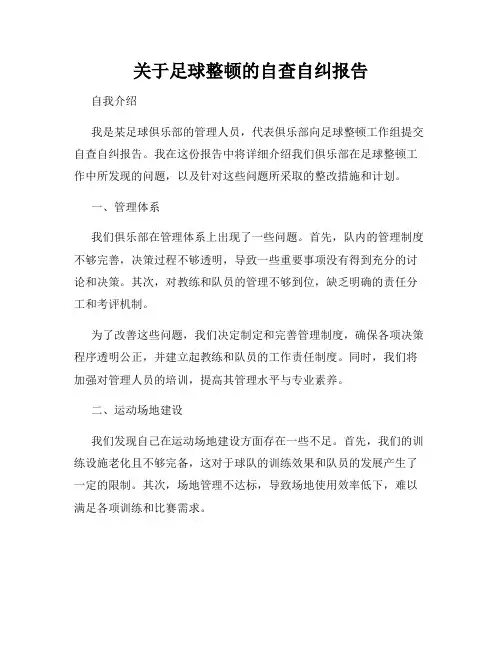 关于足球整顿的自查自纠报告

自我介绍

我是某足球俱乐部的管理人员，代表俱乐部向足球整顿工作组提交自查自纠报告。我在这份报告中将详细介绍我们俱乐部在足球整顿工作中所发现的问题，以及针对这些问题所采取的整改措施和计划。

一、管理体系

我们俱乐部在管理体系上出现了一些问题。首先，队内的管理制度不够完善，决策过程不够透明，导致一些重要事项没有得到充分的讨论和决策。其次，对教练和队员的管理不够到位，缺乏明确的责任分工和考评机制。

为了改善这些问题，我们决定制定和完善管理制度，确保各项决策程序透明公正，并建立起教练和队员的工作责任制度。同时，我们将加强对管理人员的培训，提高其管理水平与专业素养。

二、运动场地建设

我们发现自己在运动场地建设方面存在一些不足。首先，我们的训练设施老化且不够完备，这对于球队的训练效果和队员的发展产生了一定的限制。其次，场地管理不达标，导致场地使用效率低下，难以满足各项训练和比赛需求。